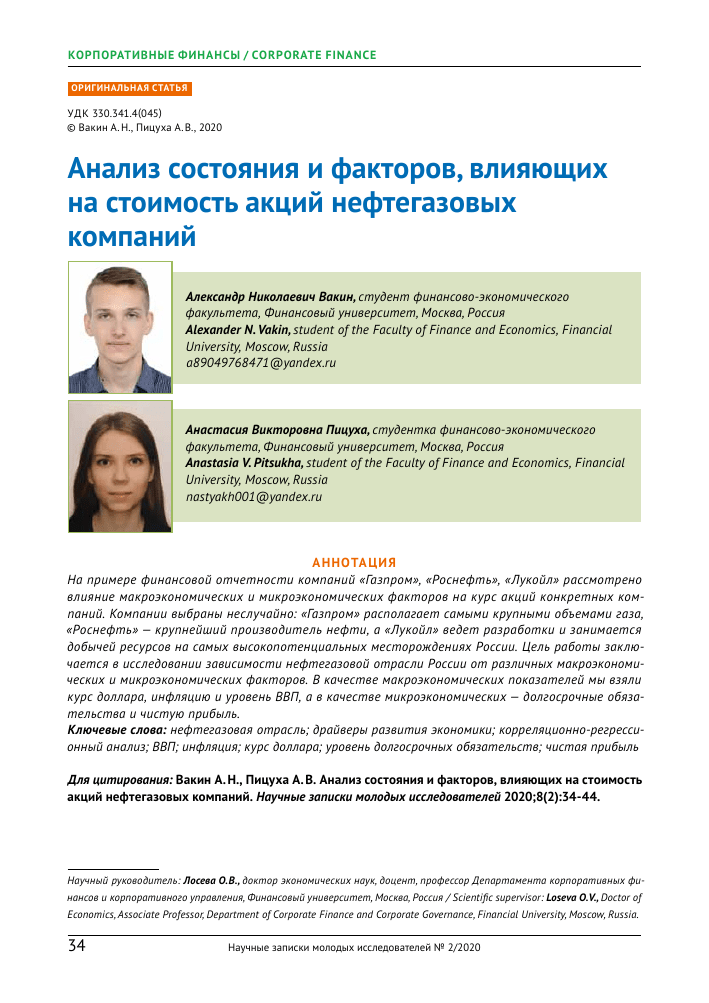 КОРПОРАТИВНЫЕ ФИНАНСЫ / CORPORATE FINANCE

ОРИГИНАЛЬНАЯ СТАТЬЯ

УДК 330.341.4(045)
© Вакин А. Н., Пицуха А. В., 2020

Анализ состояния и факторов, влияющих на стоимость акций нефтегазовых компаний

Александр Николаевич Вакин, студент финансово-экономического факультета, Финансовый университет, Москва, Россия
Alexander N. Vakin, student of the Faculty of Finance and Economics, Financial University, Moscow, Russia
a89049768471@yandex.ru

Анастасия Викторовна Пицуха, студентка финансово-экономического факультета, Финансовый университет, Москва, Россия
Anastasia V. Pitsukha, student of the Faculty of Finance and Economics, Financial University, Moscow, Russia
nastyakh001@yandex.ru

АННОТАЦИЯ

На примере финансовой отчетности компаний «Газпром», «Роснефть», «Лукойл» рассмотрено влияние макроэкономических и микроэкономических факторов на курс акций конкретных компаний. Компании выбраны неслучайно: «Газпром» располагает самыми крупными объемами газа, «Роснефть» — крупнейший производитель нефти, а «Лукойл» ведет разработки и занимается добычей ресурсов на самых высокопотенциальных месторождениях России. Цель работы заключается в исследовании зависимости нефтегазовой отрасли России от различных макроэкономических и микроэкономических факторов. В качестве макроэкономических показателей мы взяли курс доллара, инфляцию и уровень ВВП, а в качестве микроэкономических — долгосрочные обязательства и чистую прибыль.

Ключевые слова: нефтегазовая отрасль; драйверы развития экономики; корреляционно-регрессионный анализ; ВВП; инфляция; курс доллара; уровень долгосрочных обязательств; чистая прибыль

Для цитирования: Вакин А. Н., Пицуха А. В. Анализ состояния и факторов, влияющих на стоимость акций нефтегазовых компаний. Научные записки молодых исследователей 2020;8(2):34-44.

Научный руководитель: Лосева О.В., доктор экономических наук, доцент, профессор Департамента корпоративных финансов и корпоративного управления, Финансовый университет, Москва, Россия / Scientific supervisor: Loseva O.V., Doctor of Economics, Associate Professor, Department of Corporate Finance and Corporate Governance, Financial University, Moscow, Russia.

34    Научные записки молодых исследователей № 2/2020